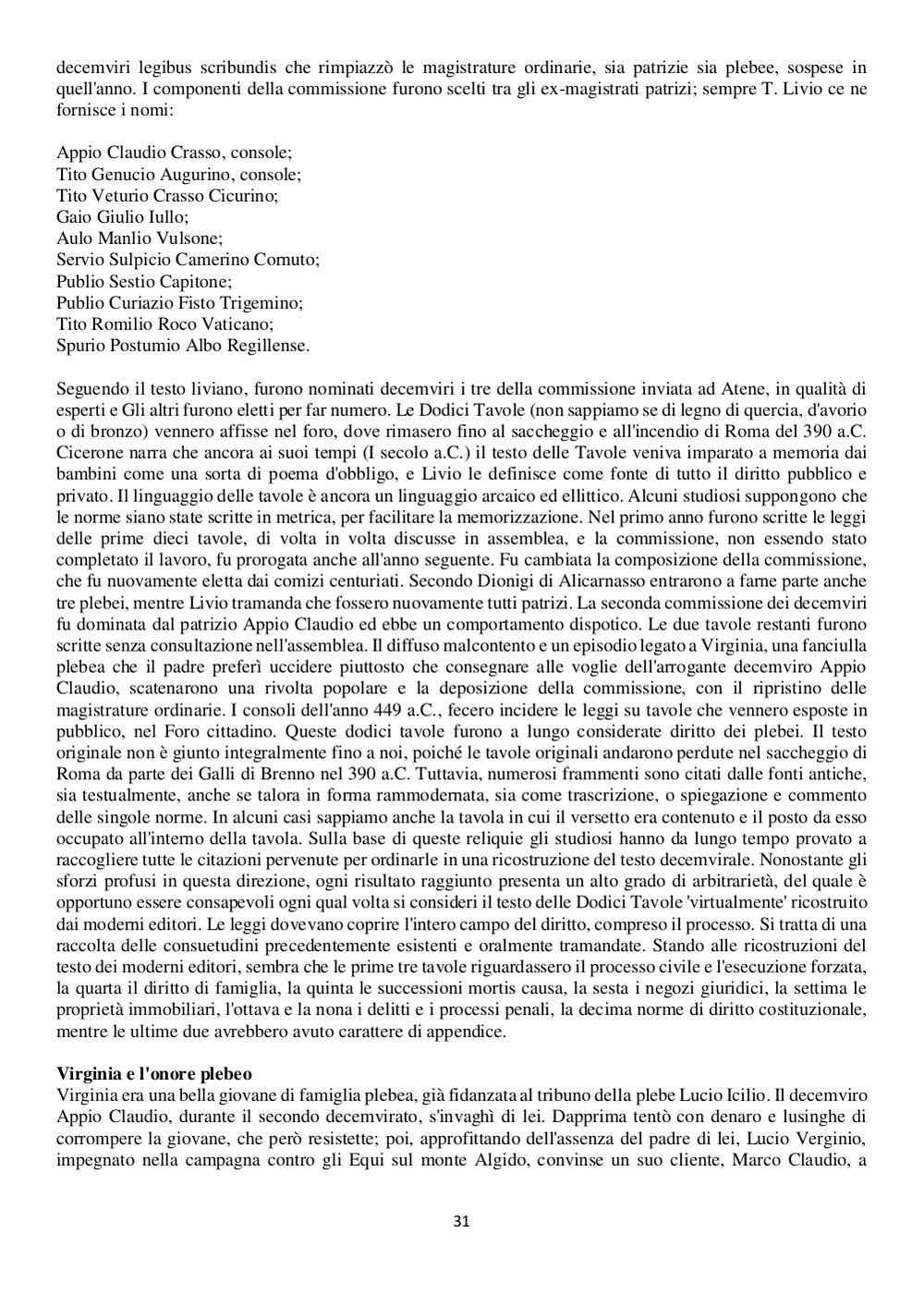 decemviri legibus scribundis che rimpiazzò le magistrature ordinarie, sia patrizie sia plebee, sospese in quell'anno. I componenti della commissione furono scelti tra gli ex-magistrati patrizi; sempre T. Livio ce ne fornisce i nomi:

Appio Claudio Crasso, console;
Tito Genucio Augurino, console;
Tito Veturio Crasso Cicurino;
Gaio Giulio Iullo;
Aulo Manlio Vulsone;
Servio Sulpicio Camerino Cornuto;
Publio Sestio Capitone;
Publio Curiazio Fisto Trigemino;
Tito Romilio Roco Vaticano;
Spurio Postumio Albo Regillense.

Seguendo il testo liviano, furono nominati decemviri i tre della commissione inviata ad Atene, in qualità di esperti e Gli altri furono eletti per far numero. Le Dodici Tavole (non sappiamo se di legno di quercia, d'avorio o di bronzo) vennero affisse nel foro, dove rimasero fino al saccheggio e all'incendio di Roma del 390 a.C. Cicerone narra che ancora ai suoi tempi (I secolo a.C.) il testo delle Tavole veniva imparato a memoria dai bambini come una sorta di poema d'obbligo, e Livio le definisce come fonte di tutto il diritto pubblico e privato. Il linguaggio delle tavole è ancora un linguaggio arcaico ed ellittico. Alcuni studiosi suppongono che le norme siano state scritte in metrica, per facilitare la memorizzazione. Nel primo anno furono scritte le leggi delle prime dieci tavole, di volta in volta discusse in assemblea, e la commissione, non essendo stato completato il lavoro, fu prorogata anche all'anno seguente. Fu cambiata la composizione della commissione, che fu nuovamente eletta dai comizi centuriati. Secondo Dionigi di Alicarnasso entrarono a farne parte anche tre plebei, mentre Livio tramanda che fossero nuovamente tutti patrizi. La seconda commissione dei decemviri fu dominata dal patrizio Appio Claudio ed ebbe un comportamento dispotico. Le due tavole restanti furono scritte senza consultazione nell'assemblea. Il diffuso malcontento e un episodio legato a Virginia, una fanciulla plebea che il padre preferì uccidere piuttosto che consegnare alle voglie dell'arrogante decemviro Appio Claudio, scatenarono una rivolta popolare e la deposizione della commissione, con il ripristino delle magistrature ordinarie. I consoli dell'anno 449 a.C., fecero incidere le leggi su tavole che vennero esposte in pubblico, nel Foro cittadino. Queste dodici tavole furono a lungo considerate diritto dei plebei. Il testo originale non è giunto integralmente fino a noi, poiché le tavole originali andarono perdute nel saccheggio di Roma da parte dei Galli di Brenno nel 390 a.C. Tuttavia, numerosi frammenti sono citati dalle fonti antiche, sia testualmente, anche se talora in forma rammodernata, sia come trascrizione, o spiegazione e commento delle singole norme. In alcuni casi sappiamo anche la tavola in cui il versetto era contenuto e il posto da esso occupato all'interno della tavola. Sulla base di queste reliquie gli studiosi hanno da lungo tempo provato a raccogliere tutte le citazioni pervenute per ordinarle in una ricostruzione del testo decemvirale. Nonostante gli sforzi profusi in questa direzione, ogni risultato raggiunto presenta un alto grado di arbitrarietà, del quale è opportuno essere consapevoli ogni qual volta si consideri il testo delle Dodici Tavole 'virtualmente' ricostruito dai moderni editori. Le leggi dovevano coprire l'intero campo del diritto, compreso il processo. Si tratta di una raccolta delle consuetudini precedentemente esistenti e oralmente tramandate. Stando alle ricostruzioni del testo dei moderni editori, sembra che le prime tre tavole riguardassero il processo civile e l'esecuzione forzata, la quarta il diritto di famiglia, la quinta le successioni mortis causa, la sesta i negozi giuridici, la settima le proprietà immobiliari, l'ottava e la nona i delitti e i processi penali, la decima norme di diritto costituzionale, mentre le ultime due avrebbero avuto carattere di appendice.

Virginia e l'onore plebeo
Virginia era una bella giovane di famiglia plebea, già fidanzata al tribuno della plebe Lucio Icilio. Il decemviro Appio Claudio, durante il secondo decemvirato, s'invaghì di lei. Dapprima tentò con denaro e lusinghe di corrompere la giovane, che però resistette; poi, approfittando dell'assenza del padre di lei, Lucio Verginio, impegnato nella campagna contro gli Equi sul monte Algido, convinse un suo cliente, Marco Claudio, a

31